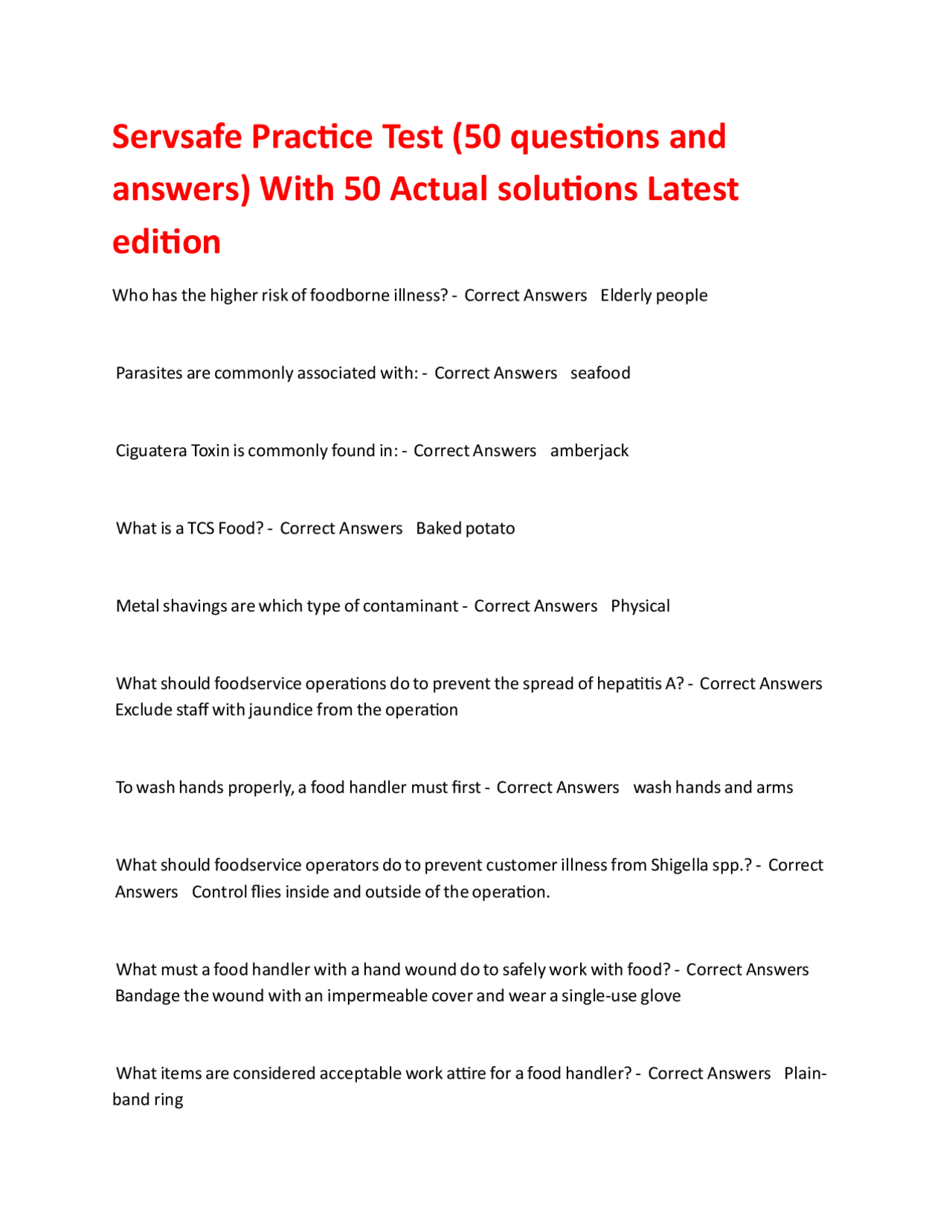 Servsafe Practice Test (50 questions and answers) With 50 Actual solutions Latest edition

Who has the higher risk of foodborne illness? - Correct Answers Elderly people

Parasites are commonly associated with: - Correct Answers seafood

Ciguatera Toxin is commonly found in: - Correct Answers amberjack

What is a TCS Food? - Correct Answers Baked potato

Metal shavings are which type of contaminant - Correct Answers Physical

What should foodservice operations do to prevent the spread of hepatitis A? - Correct Answers Exclude staff with jaundice from the operation

To wash hands properly, a food handler must first - Correct Answers wash hands and arms

What should foodservice operators do to prevent customer illness from Shigella spp.? - Correct Answers Control flies inside and outside of the operation.

What must a food handler with a hand wound do to safely work with food? - Correct Answers Bandage the wound with an impermeable cover and wear a single-use glove

What items are considered acceptable work attire for a food handler? - Correct Answers Plain-band ring